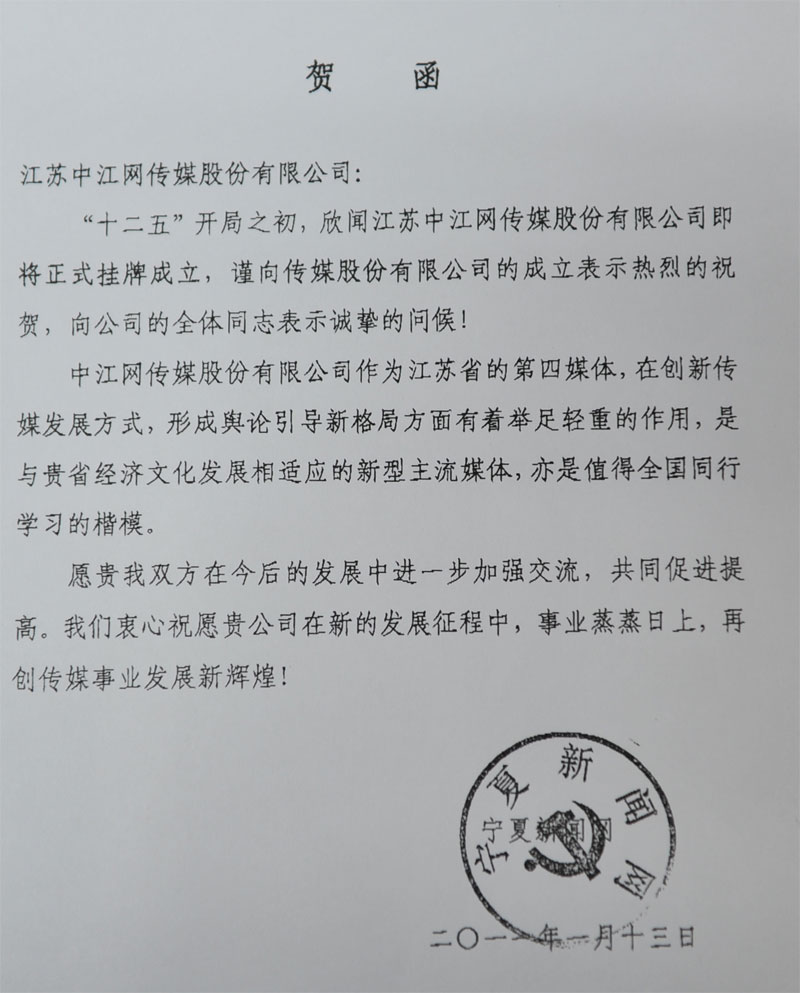 贺　函

江苏中江网传媒股份有限公司：

“十二五”开局之初，欣闻江苏中江网传媒股份有限公司即将正式挂牌成立，谨向传媒股份有限公司的成立表示热烈的祝贺，向公司的全体同志表示诚挚的问候！

中江网传媒股份有限公司作为江苏省的第四媒体，在创新传媒发展方式，形成舆论引导新格局方面有着举足轻重的作用，是与贵省经济文化发展相适应的新型主流媒体，亦是值得全国同行学习的楷模。

愿贵我双方在今后的发展中进一步加强交流，共同促进提高。我们衷心祝愿贵公司在新的发展征程中，事业蒸蒸日上，再创传媒事业发展新辉煌！

宁夏新闻网

宁夏新闻网

二〇一一年一月十三日